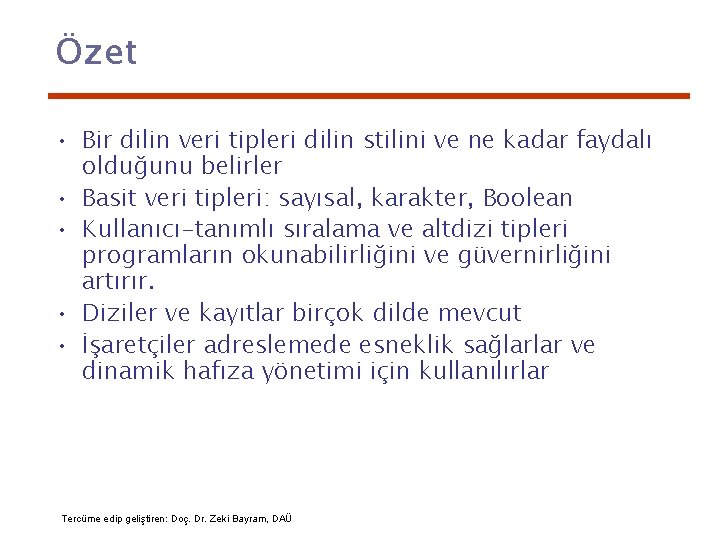 Özet

• Bir dilin veri tipleri dilin stilini ve ne kadar faydalı olduğunu belirler
• Basit veri tipleri: sayısal, karakter, Boolean
• Kullanıcı-tanımlı sıralama ve altdizi tipleri programların okunabilirliğini ve güvernirliğini artırır.
• Diziler ve kayıtlar birçok dilde mevcut
• İşaretçiler adreslemede esneklik sağlarlar ve dinamik hafıza yönetimi için kullanılırlar

Tercüme edip geliştiren: Doç. Dr. Zeki Bayram, DAÜ